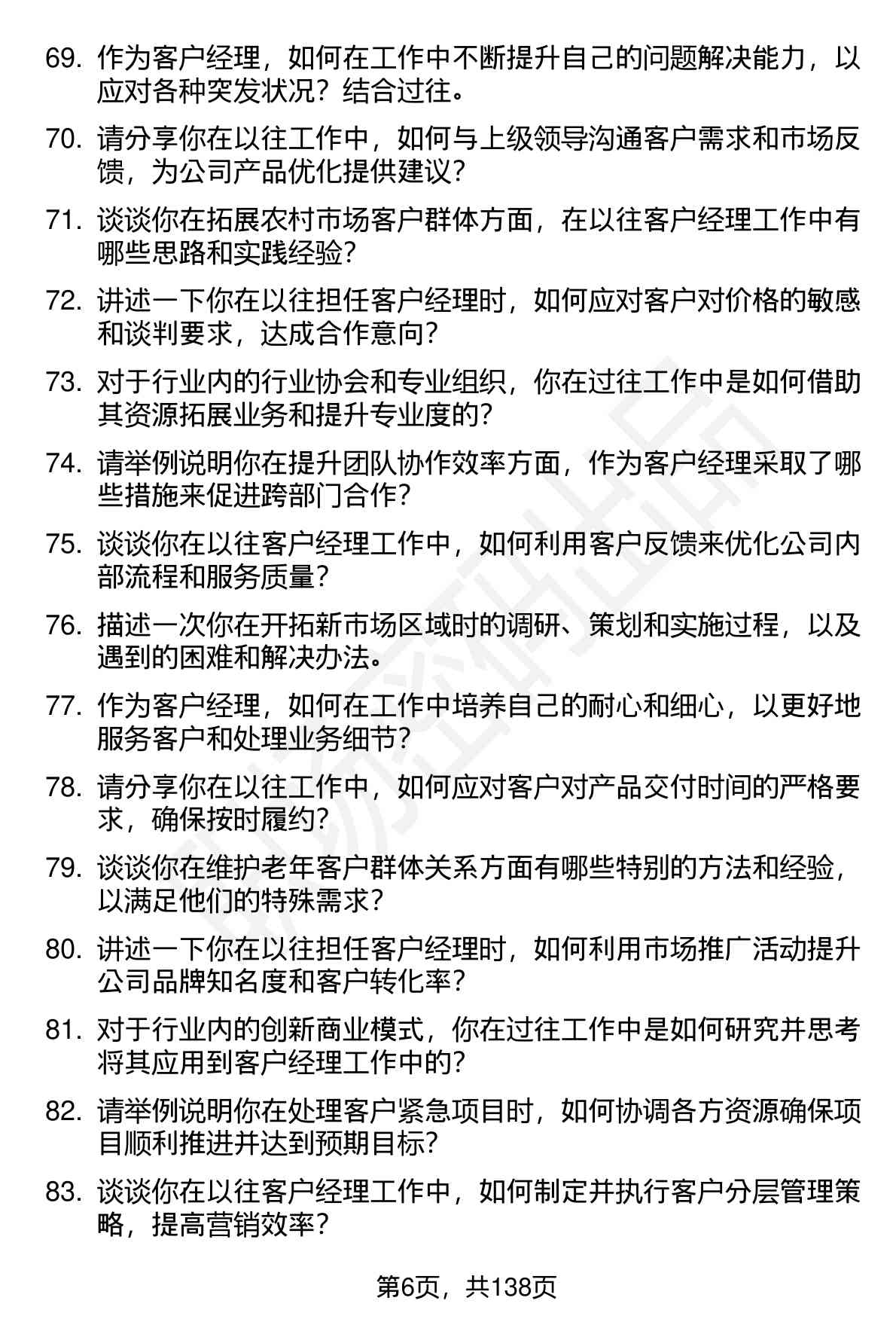 69. 作为客户经理，如何在工作中不断提升自己的问题解决能力，以应对各种突发状况？结合过往。

70. 请分享你在以往工作中，如何与上级领导沟通客户需求和市场反馈，为公司产品优化提供建议？

71. 谈谈你在拓展农村市场客户群体方面，在以往客户经理工作中有哪些思路和实践经验？

72. 讲述一下你在以往担任客户经理时，如何应对客户对价格的敏感和谈判要求，达成合作意向？

73. 对于行业内的行业协会和专业组织，你在过往工作中是如何借助其资源拓展业务和提升专业度的？

74. 请举例说明你在提升团队协作效率方面，作为客户经理采取了哪些措施来促进跨部门合作？

75. 谈谈你在以往客户经理工作中，如何利用客户反馈来优化公司内部流程和服务质量？

76. 描述一次你在开拓新市场区域时的调研、策划和实施过程，以及遇到的困难和解决办法。

77. 作为客户经理，如何在工作中培养自己的耐心和细心，以更好地服务客户和处理业务细节？

78. 请分享你在以往工作中，如何应对客户对产品交付时间的严格要求，确保按时履约？

79. 谈谈你在维护老年客户群体关系方面有哪些特别的方法和经验，以满足他们的特殊需求？

80. 讲述一下你在以往担任客户经理时，如何利用市场推广活动提升公司品牌知名度和客户转化率？

81. 对于行业内的创新商业模式，你在过往工作中是如何研究并思考将其应用到客户经理工作中的？

82. 请举例说明你在处理客户紧急项目时，如何协调各方资源确保项目顺利推进并达到预期目标？

83. 谈谈你在以往客户经理工作中，如何制定并执行客户分层管理策略，提高营销效率？

第6页，共138页